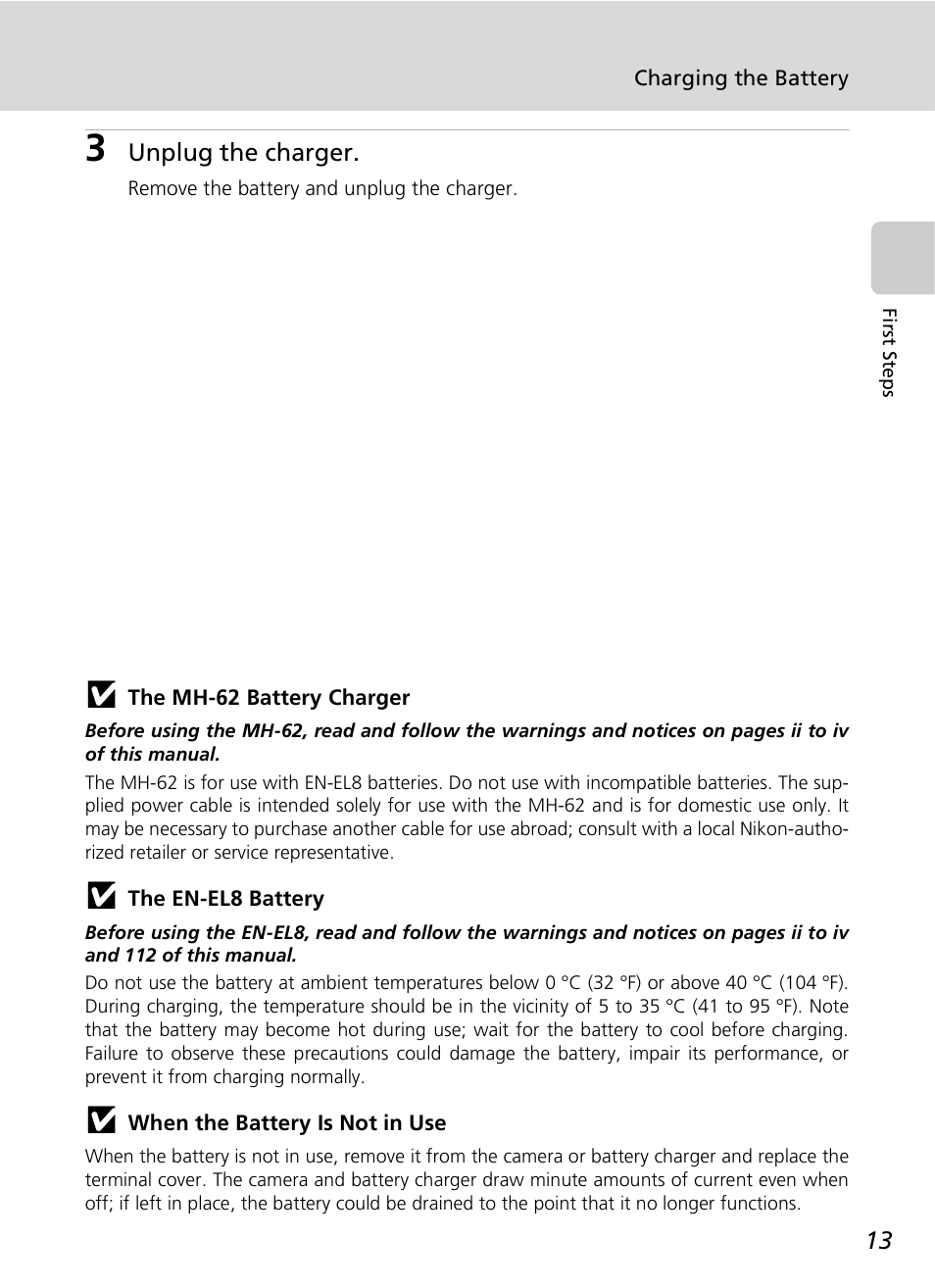 Charging the Battery

3 Unplug the charger.

Remove the battery and unplug the charger.

First Steps

The MH-62 Battery Charger

Before using the MH-62, read and follow the warnings and notices on pages ii to iv of this manual.

The MH-62 is for use with EN-EL8 batteries. Do not use with incompatible batteries. The supplied power cable is intended solely for use with the MH-62 and is for domestic use only. It may be necessary to purchase another cable for use abroad; consult with a local Nikon-authorized retailer or service representative.

The EN-EL8 Battery

Before using the EN-EL8, read and follow the warnings and notices on pages ii to iv and 112 of this manual.

Do not use the battery at ambient temperatures below 0 °C (32 °F) or above 40 °C (104 °F). During charging, the temperature should be in the vicinity of 5 to 35 °C (41 to 95 °F). Note that the battery may become hot during use; wait for the battery to cool before charging. Failure to observe these precautions could damage the battery, impair its performance, or prevent it from charging normally.

When the Battery Is Not in Use

When the battery is not in use, remove it from the camera or battery charger and replace the terminal cover. The camera and battery charger draw minute amounts of current even when off; if left in place, the battery could be drained to the point that it no longer functions.

13